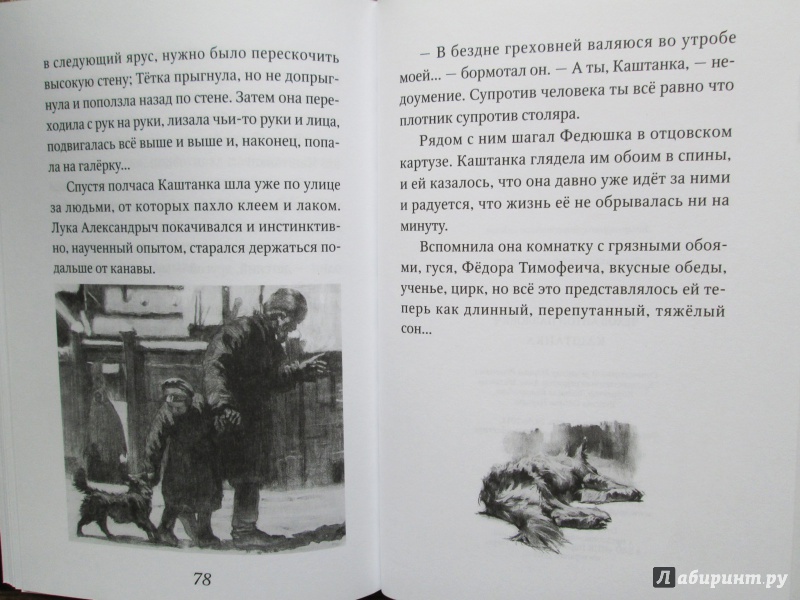 в следующий ярус, нужно было перескочить высокую стену; Тётка прыгнула, но не допрыгнула и поползла назад по стене. Затем она переходила с рук на руки, лизала чьи-то руки и лица, подвигалась всё выше и выше и, наконец, попала на галёрку...

Спустя полчаса Каштанка шла уже по улице за людьми, от которых пахло клеем и лаком. Лука Александрыч покачивался и инстинктивно, наученный опытом, старался держаться подальше от канавы.

78

— В бездне греховней валяюся во утробе моей... — бормотал он. — А ты, Каштанка, — недоумение. Супротив человека ты всё равно что плотник супротив столяра.

Рядом с ним шагал Федюшка в отцовском картузе. Каштанка глядела им обоим в спины, и ей казалось, что она давно уже идёт за ними и радуется, что жизнь её не обрывалась ни на минуту.

Вспомнила она комнатку с грязными обоями, гуся, Фёдора Тимофеича, вкусные обеды, ученье, цирк, но всё это представлялось ей теперь как длинный, перепутанный, тяжёлый сон...

Лабиринт.ру